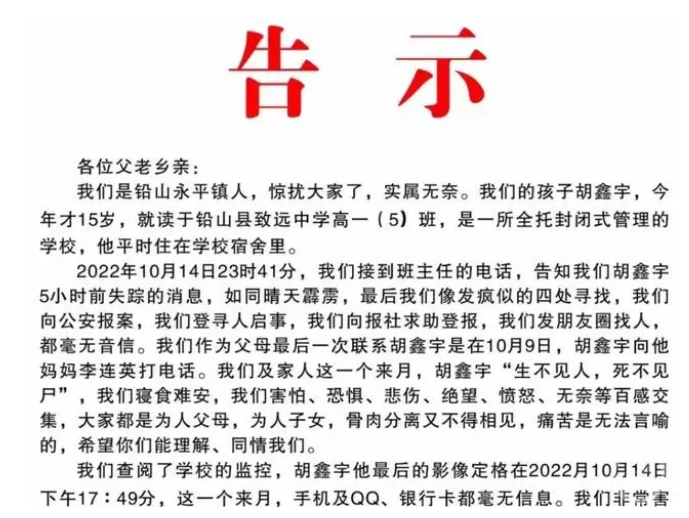 告示

各位父老乡亲：

我们是铅山永平镇人，惊扰大家了，实属无奈。我们的孩子胡鑫宇，今年才15岁，就读于铅山县致远中学高一（5）班，是一所全托封闭式管理的学校，他平时住在学校宿舍里。

2022年10月14日23时41分，我们接到班主任的电话，告知我们胡鑫宇5小时前失踪的消息，如同晴天霹雳，最后我们像发疯似的四处寻找，我们向公安报案，我们登寻人启事，我们向报社求助登报，我们发朋友圈找人，都毫无音信。我们作为父母最后一次联系胡鑫宇是在10月9日，胡鑫宇向他妈妈李连英打电话。我们及家人这一个来月，胡鑫宇“生不见人，死不见尸”，我们寝食难安，我们害怕、恐惧、悲伤、绝望、愤怒、无奈等百感交集，大家都是为人父母，为人子女，骨肉分离又不得相见，痛苦是无法言喻的，希望你们能理解、同情我们。

我们查阅了学校的监控，胡鑫宇他最后的影像定格在2022月10月14日下午17：49分，这一个来月，手机及QQ、银行卡都毫无信息。我们非常害